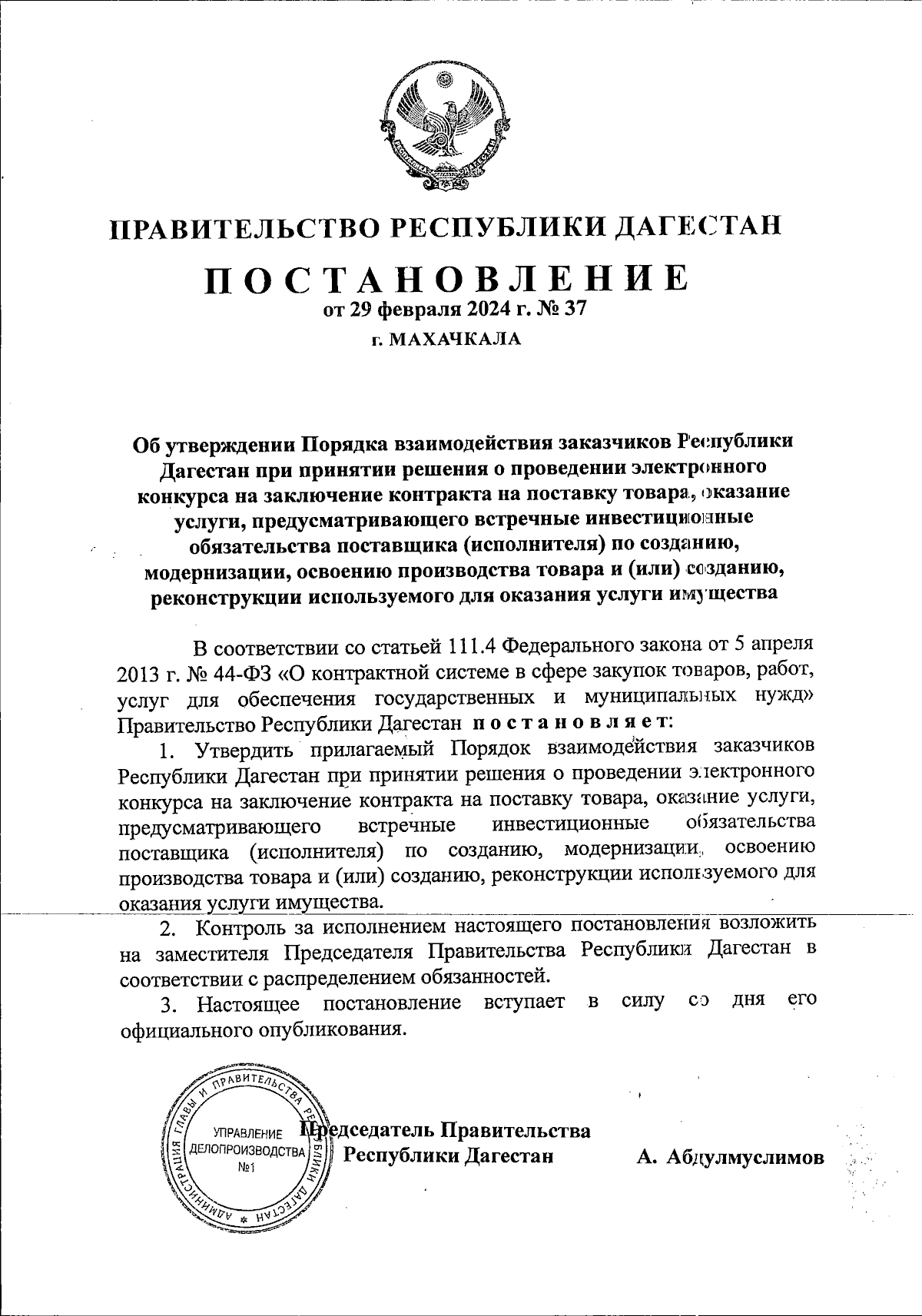 РЕСПУБЛИКА ДАГЕСТАН

ПРАВИТЕЛЬСТВО РЕСПУБЛИКИ ДАГЕСТАН

ПОСТАНОВЛЕНИЕ
от 29 февраля 2024 г. № 37
г. МАХАЧКАЛА

Об утверждении Порядка взаимодействия заказчиков Республики Дагестан при принятии решения о проведении электронного конкурса на заключение контракта на поставку товара, оказание услуги, предусматривающего встречные инвестиционные обязательства поставщика (исполнителя) по созданию, модернизации, освоению производства товара и (или) созданию, реконструкции используемого для оказания услуги имущества

В соответствии со статьей 111.4 Федерального закона от 5 апреля 2013 г. № 44-ФЗ «О контрактной системе в сфере закупок товаров, работ, услуг для обеспечения государственных и муниципальных нужд» Правительство Республики Дагестан постановляет:

1. Утвердить прилагаемый Порядок взаимодействия заказчиков Республики Дагестан при принятии решения о проведении электронного конкурса на заключение контракта на поставку товара, оказание услуги, предусматривающего встречные инвестиционные обязательства поставщика (исполнителя) по созданию, модернизации, освоению производства товара и (или) созданию, реконструкции используемого для оказания услуги имущества.

2. Контроль за исполнением настоящего постановления возложить на заместителя Председателя Правительства Республики Дагестан в соответствии с распределением обязанностей.

3. Настоящее постановление вступает в силу со дня его официального опубликования.

АДМИНИСТРАЦИЯ ГЛАВЫ И ПРАВИТЕЛЬСТВА РЕСПУБЛИКИ ДАГЕСТАН
УПРАВЛЕНИЕ ДЕЛОПРОИЗВОДСТВА №1

Председатель Правительства Республики Дагестан А. Абдулмуслимов